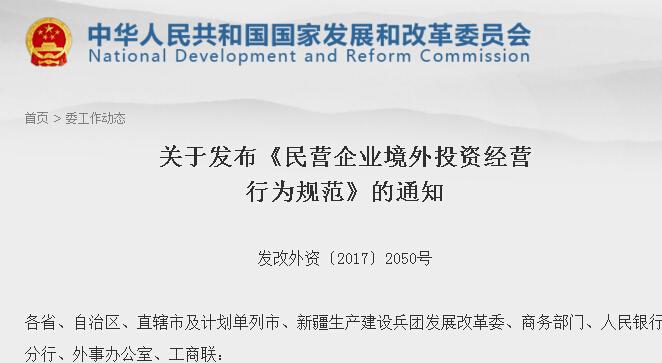 中华人民共和国国家发展和改革委员会
National Development and Reform Commission

首页 > 委工作动态

关于发布《民营企业境外投资经营行为规范》的通知

发改外资〔2017〕2050号

各省、自治区、直辖市及计划单列市、新疆生产建设兵团发展改革委、商务部门、人民银行分行、外事办公室、工商联：